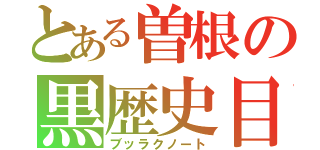 とある曽根の
黒歴史目
ブッラクノート